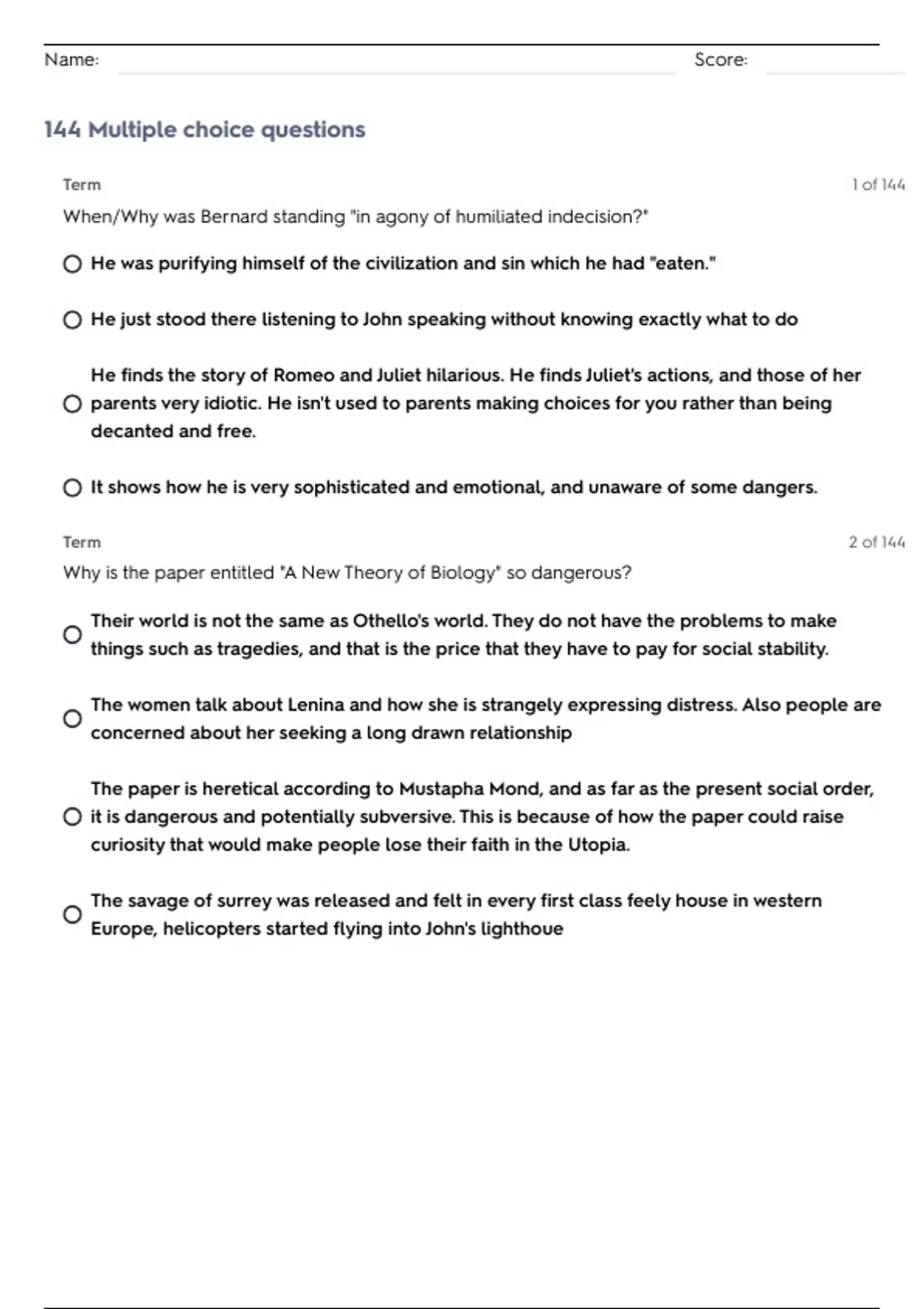 Name: Score:

144 Multiple choice questions

Term 1 of 144

When/Why was Bernard standing "in agony of humiliated indecision?"

He was purifying himself of the civilization and sin which he had "eaten."

He just stood there listening to John speaking without knowing exactly what to do

He finds the story of Romeo and Juliet hilarious. He finds Juliet's actions, and those of her parents very idiotic. He isn't used to parents making choices for you rather than being decanted and free.

It shows how he is very sophisticated and emotional, and unaware of some dangers.

Term 2 of 144

Why is the paper entitled "A New Theory of Biology" so dangerous?

Their world is not the same as Othello's world. They do not have the problems to make things such as tragedies, and that is the price that they have to pay for social stability.

The women talk about Lenina and how she is strangely expressing distress. Also people are concerned about her seeking a long drawn relationship

The paper is heretical according to Mustapha Mond, and as far as the present social order, it is dangerous and potentially subversive. This is because of how the paper could raise curiosity that would make people lose their faith in the Utopia.

The savage of surrey was released and felt in every first class feely house in western Europe, helicopters started flying into John's lighthoue